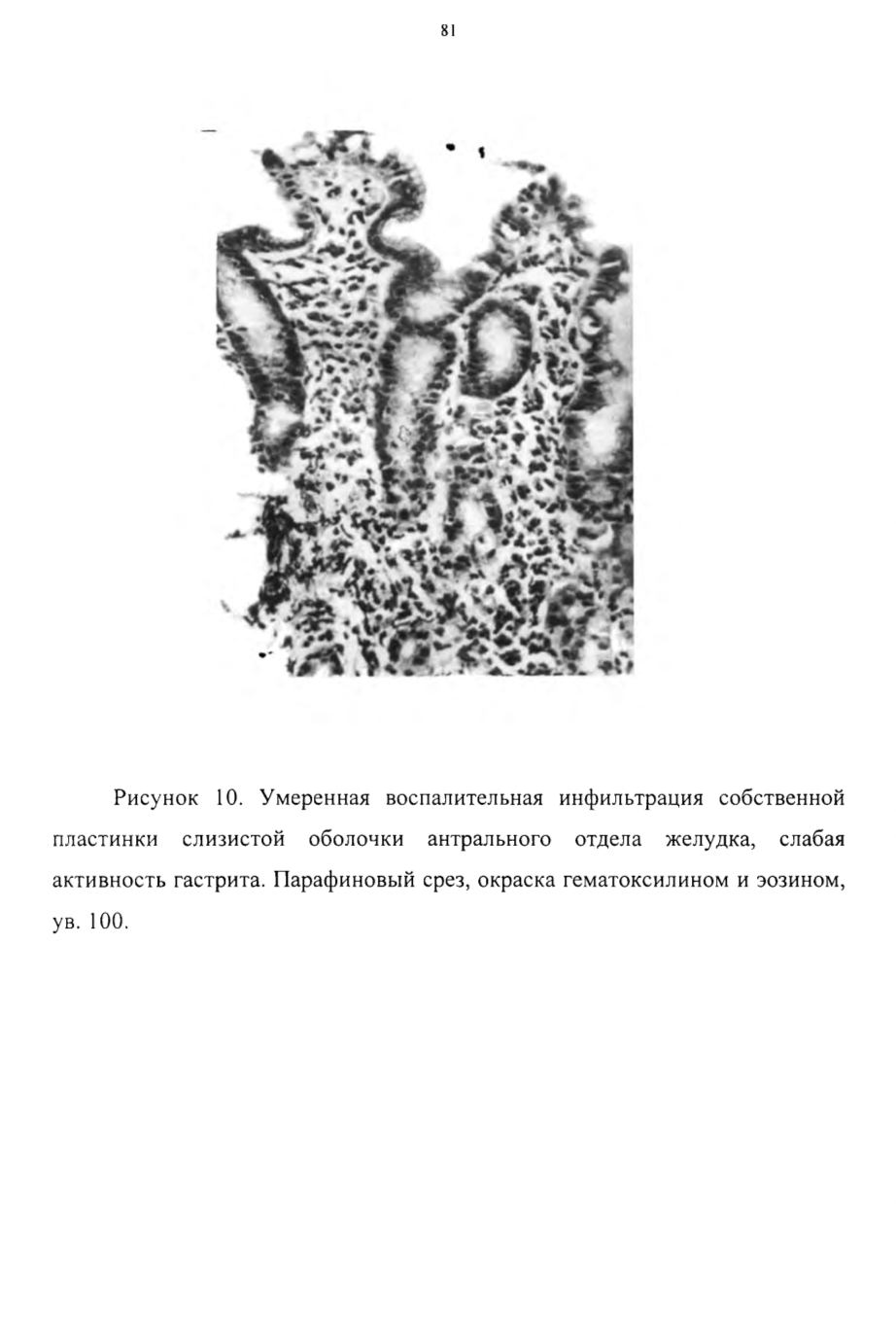 81

Рисунок 10. Умеренная воспалительная инфильтрация собственной пластинки слизистой оболочки антрального отдела желудка, слабая активность гастрита. Парафиновый срез, окраска гематоксилином и эозином, ув. 100.